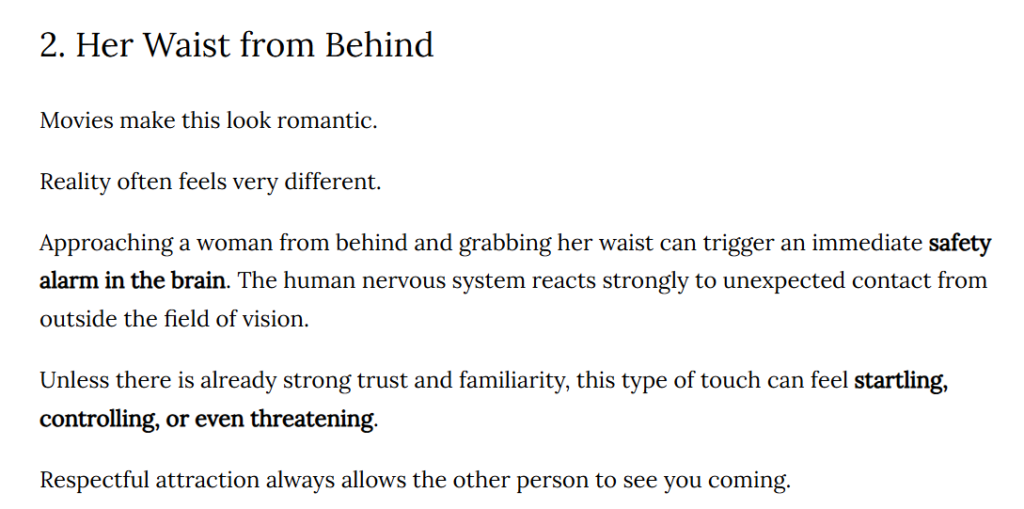 2. Her Waist from Behind

Movies make this look romantic.

Reality often feels very different.

Approaching a woman from behind and grabbing her waist can trigger an immediate safety alarm in the brain. The human nervous system reacts strongly to unexpected contact from outside the field of vision.

Unless there is already strong trust and familiarity, this type of touch can feel startling, controlling, or even threatening.

Respectful attraction always allows the other person to see you coming.